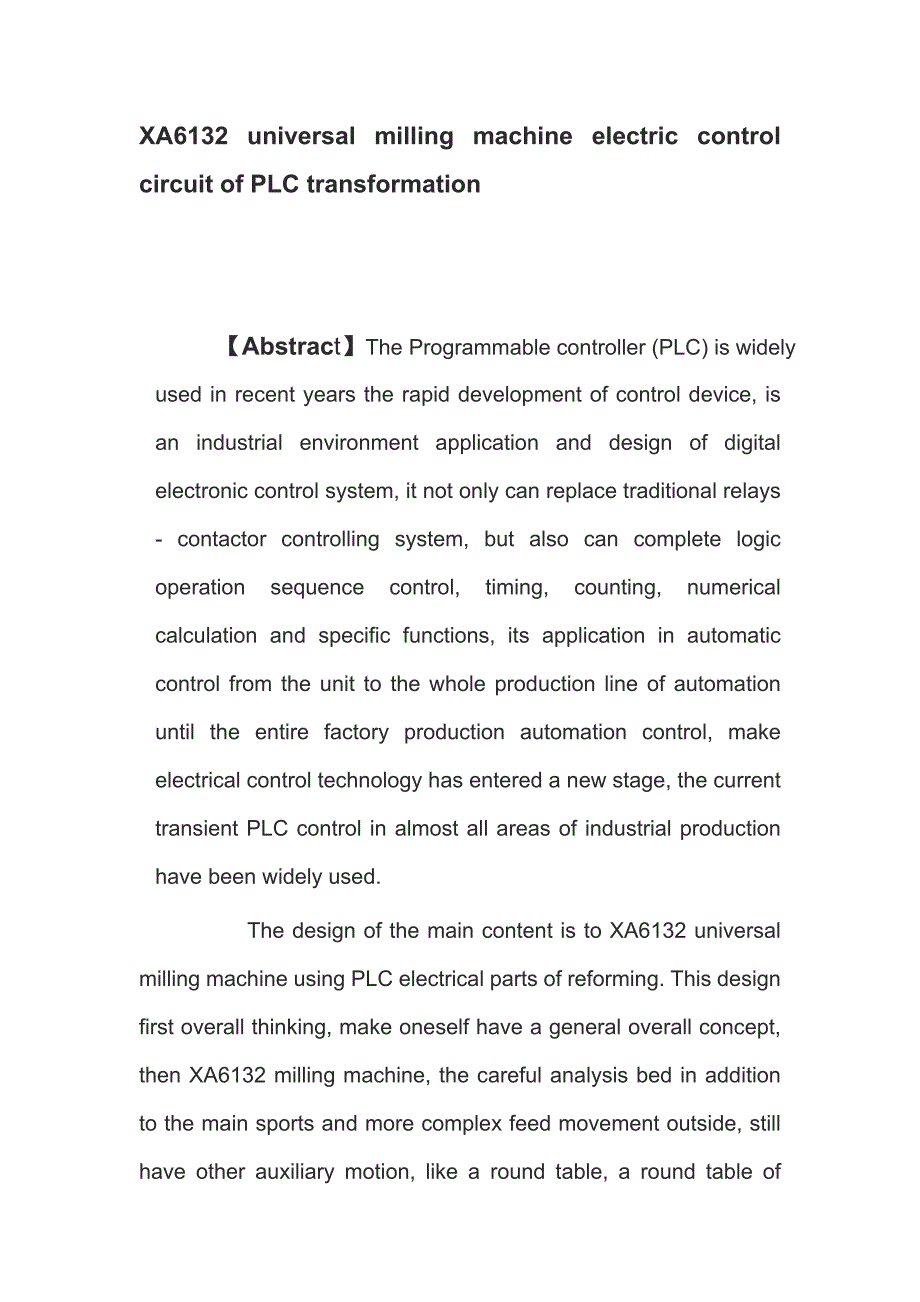 XA6132 universal milling machine electric control circuit of PLC transformation

【Abstract】The Programmable controller (PLC) is widely used in recent years the rapid development of control device, is an industrial environment application and design of digital electronic control system, it not only can replace traditional relays - contactor controlling system, but also can complete logic operation sequence control, timing, counting, numerical calculation and specific functions, its application in automatic control from the unit to the whole production line of automation until the entire factory production automation control, make electrical control technology has entered a new stage, the current transient PLC control in almost all areas of industrial production have been widely used.

The design of the main content is to XA6132 universal milling machine using PLC electrical parts of reforming. This design first overall thinking, make oneself have a general overall concept, then XA6132 milling machine, the careful analysis bed in addition to the main sports and more complex feed movement outside, still have other auxiliary motion, like a round table, a round table of